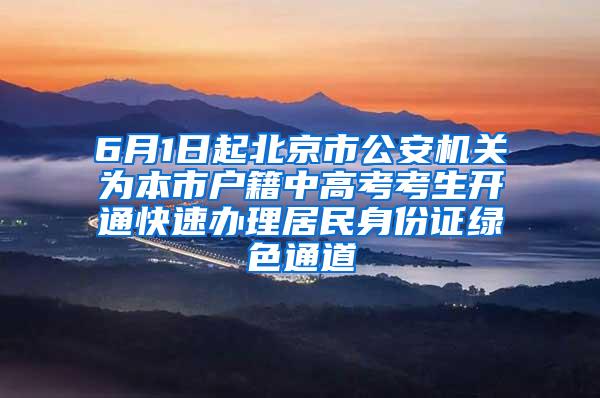 6月1日起北京市公安机关为本市户籍中高考考生开通快速办理居民身份证绿色通道